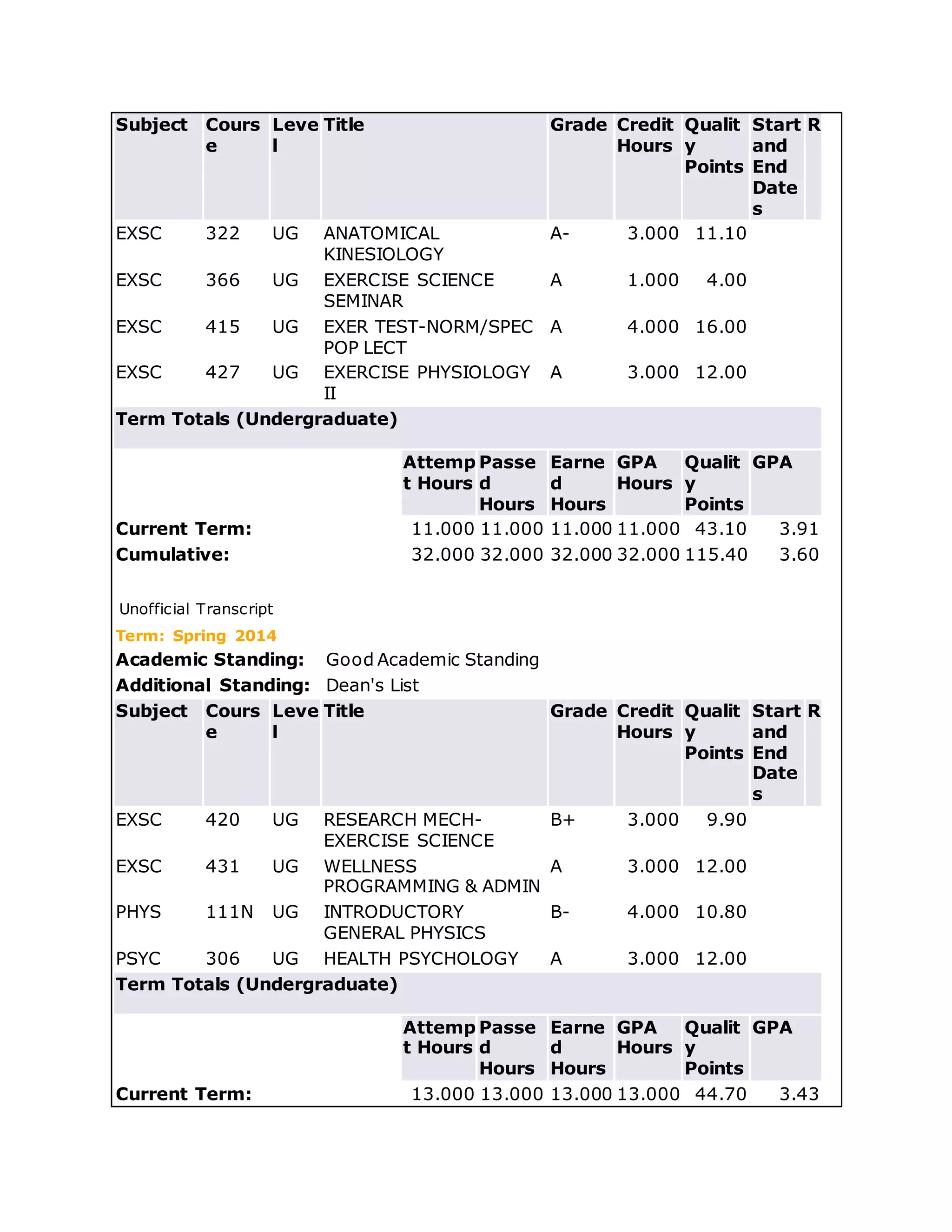 | Subject | Course | Level | Title | Grade | Credit Hours | Quality Points | Start and End Dates | R |
|---|---|---|---|---|---|---|---|---|
| EXSC | 322 | UG | ANATOMICAL KINESIOLOGY | A- | 3.000 | 11.10 | | |
| EXSC | 366 | UG | EXERCISE SCIENCE SEMINAR | A | 1.000 | 4.00 | | |
| EXSC | 415 | UG | EXER TEST-NORM/SPEC POP LECT | A | 4.000 | 16.00 | | |
| EXSC | 427 | UG | EXERCISE PHYSIOLOGY II | A | 3.000 | 12.00 | | |

Term Totals (Undergraduate)

| | Attempt Hours | Passed Hours | Earned Hours | GPA Hours | Quality Points | GPA |
|---|---|---|---|---|---|---|
| Current Term: | 11.000 | 11.000 | 11.000 | 11.000 | 43.10 | 3.91 |
| Cumulative: | 32.000 | 32.000 | 32.000 | 32.000 | 115.40 | 3.60 |

Unofficial Transcript

Term: Spring 2014

Academic Standing: Good Academic Standing

Additional Standing: Dean's List

| Subject | Course | Level | Title | Grade | Credit Hours | Quality Points | Start and End Dates | R |
|---|---|---|---|---|---|---|---|---|
| EXSC | 420 | UG | RESEARCH MECH-EXERCISE SCIENCE | B+ | 3.000 | 9.90 | | |
| EXSC | 431 | UG | WELLNESS PROGRAMMING & ADMIN | A | 3.000 | 12.00 | | |
| PHYS | 111N | UG | INTRODUCTORY GENERAL PHYSICS | B- | 4.000 | 10.80 | | |
| PSYC | 306 | UG | HEALTH PSYCHOLOGY | A | 3.000 | 12.00 | | |

Term Totals (Undergraduate)

| | Attempt Hours | Passed Hours | Earned Hours | GPA Hours | Quality Points | GPA |
|---|---|---|---|---|---|---|
| Current Term: | 13.000 | 13.000 | 13.000 | 13.000 | 44.70 | 3.43 |